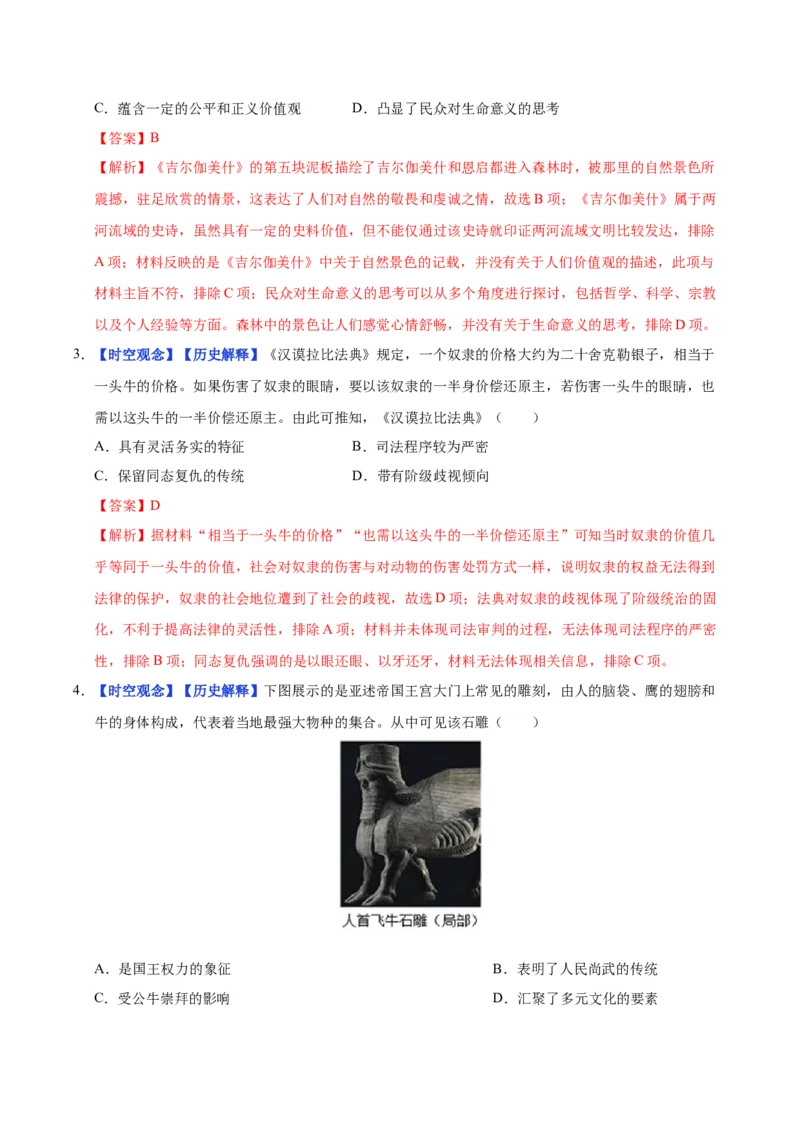 C．蕴含一定的公平和正义价值观　　　　D．凸显了民众对生命意义的思考

【答案】B

【解析】《吉尔伽美什》的第五块泥板描绘了吉尔伽美什和恩启都进入森林时，被那里的自然景色所震撼，驻足欣赏的情景，这表达了人们对自然的敬畏和虔诚之情，故选B项；《吉尔伽美什》属于两河流域的史诗，虽然具有一定的史料价值，但不能仅通过该史诗就印证两河流域文明比较发达，排除A项；材料反映的是《吉尔伽美什》中关于自然景色的记载，并没有关于人们价值观的描述，此项与材料主旨不符，排除C项；民众对生命意义的思考可以从多个角度进行探讨，包括哲学、科学、宗教以及个人经验等方面。森林中的景色让人们感觉心情舒畅，并没有关于生命意义的思考，排除D项。

3．【时空观念】【历史解释】《汉谟拉比法典》规定，一个奴隶的价格大约为二十舍克勒银子，相当于一头牛的价格。如果伤害了奴隶的眼睛，要以该奴隶的一半身价偿还原主，若伤害一头牛的眼睛，也需以这头牛的一半价偿还原主。由此可推知，《汉谟拉比法典》（　　）

A．具有灵活务实的特征　　　　B．司法程序较为严密

C．保留同态复仇的传统　　　　D．带有阶级歧视倾向

【答案】D

【解析】据材料“相当于一头牛的价格”“也需以这头牛的一半价偿还原主”可知当时奴隶的价值几乎等同于一头牛的价值，社会对奴隶的伤害与对动物的伤害处罚方式一样，说明奴隶的权益无法得到法律的保护，奴隶的社会地位遭到了社会的歧视，故选D项；法典对奴隶的歧视体现了阶级统治的固化，不利于提高法律的灵活性，排除A项；材料并未体现司法审判的过程，无法体现司法程序的严密性，排除B项；同态复仇强调的是以眼还眼、以牙还牙，材料无法体现相关信息，排除C项。

4．【时空观念】【历史解释】下图展示的是亚述帝国王宫大门上常见的雕刻，由人的脑袋、鹰的翅膀和牛的身体构成，代表着当地最强大物种的集合。从中可见该石雕（　　）

人首飞牛石雕（局部）

A．是国王权力的象征　　　　B．表明了人民尚武的传统

C．受公牛崇拜的影响　　　　D．汇聚了多元文化的要素